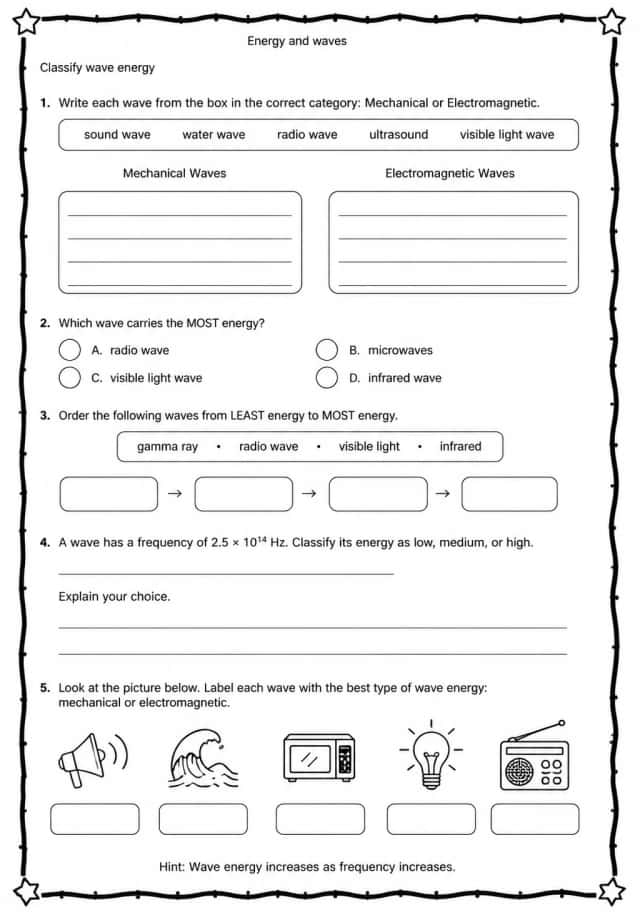 Energy and waves

Classify wave energy

1. Write each wave from the box in the correct category: Mechanical or Electromagnetic.

sound wave   water wave   radio wave   ultrasound   visible light wave

Mechanical Waves

____
____
____
____

Electromagnetic Waves

____
____
____
____

2. Which wave carries the MOST energy?

A. radio wave   B. microwaves

C. visible light wave   D. infrared wave

3. Order the following waves from LEAST energy to MOST energy.

gamma ray • radio wave • visible light • infrared

→ → →

4. A wave has a frequency of $2.5 \times 10^{14}$ Hz. Classify its energy as low, medium, or high.

____

Explain your choice.

____
____

5. Look at the picture below. Label each wave with the best type of wave energy: mechanical or electromagnetic.

Hint: Wave energy increases as frequency increases.